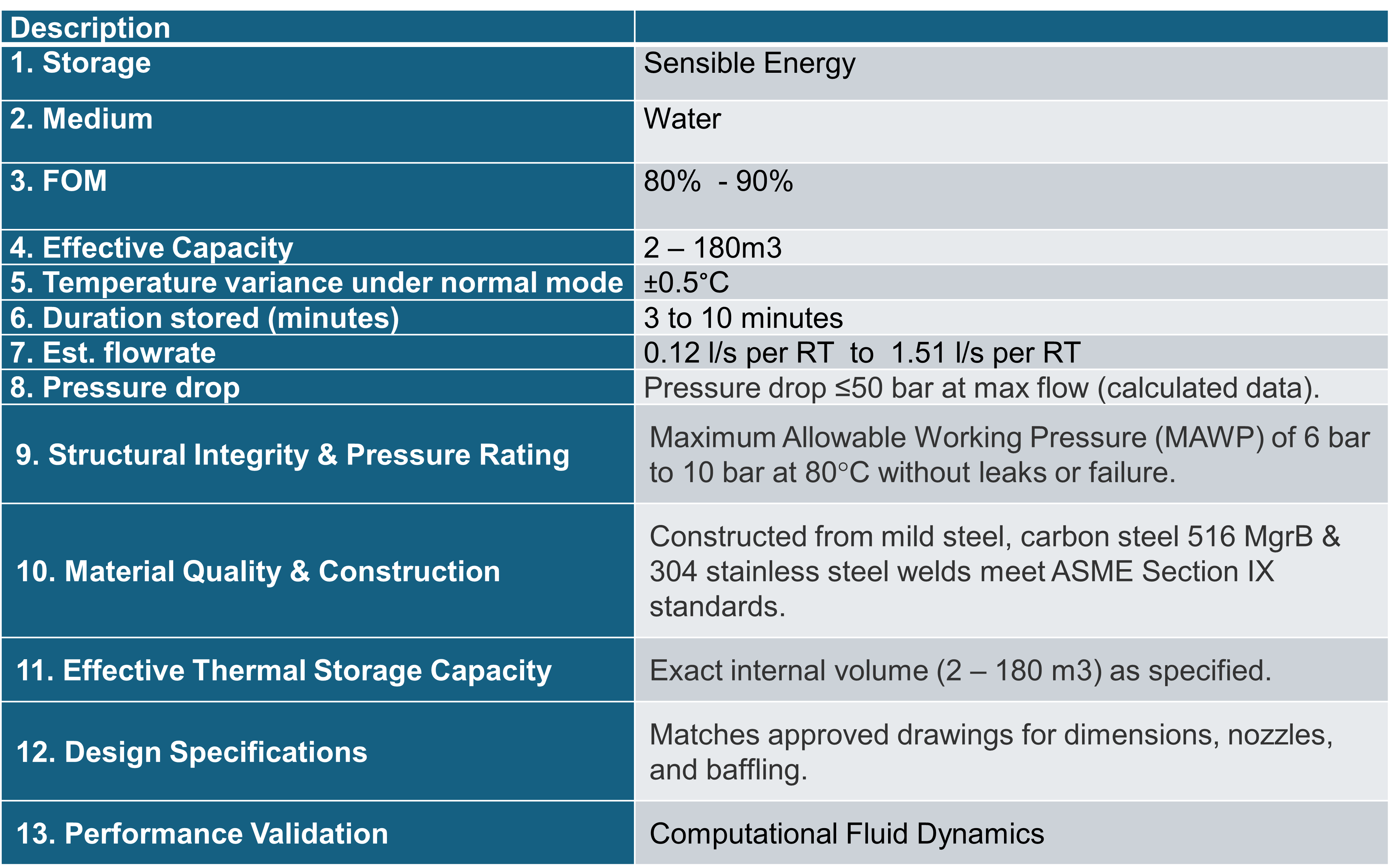 | Description | |
|---|---|
| 1. Storage | Sensible Energy |
| 2. Medium | Water |
| 3. FOM | 80%  - 90% |
| 4. Effective Capacity | 2 – 180m3 |
| 5. Temperature variance under normal mode | ±0.5°C |
| 6. Duration stored (minutes) | 3 to 10 minutes |
| 7. Est. flowrate | 0.12 l/s per RT  to  1.51 l/s per RT |
| 8. Pressure drop | Pressure drop ≤50 bar at max flow (calculated data). |
| 9. Structural Integrity & Pressure Rating | Maximum Allowable Working Pressure (MAWP) of 6 bar to 10 bar at 80°C without leaks or failure. |
| 10. Material Quality & Construction | Constructed from mild steel, carbon steel 516 MgrB & 304 stainless steel welds meet ASME Section IX standards. |
| 11. Effective Thermal Storage Capacity | Exact internal volume (2 – 180 m3) as specified. |
| 12. Design Specifications | Matches approved drawings for dimensions, nozzles, and baffling. |
| 13. Performance Validation | Computational Fluid Dynamics |